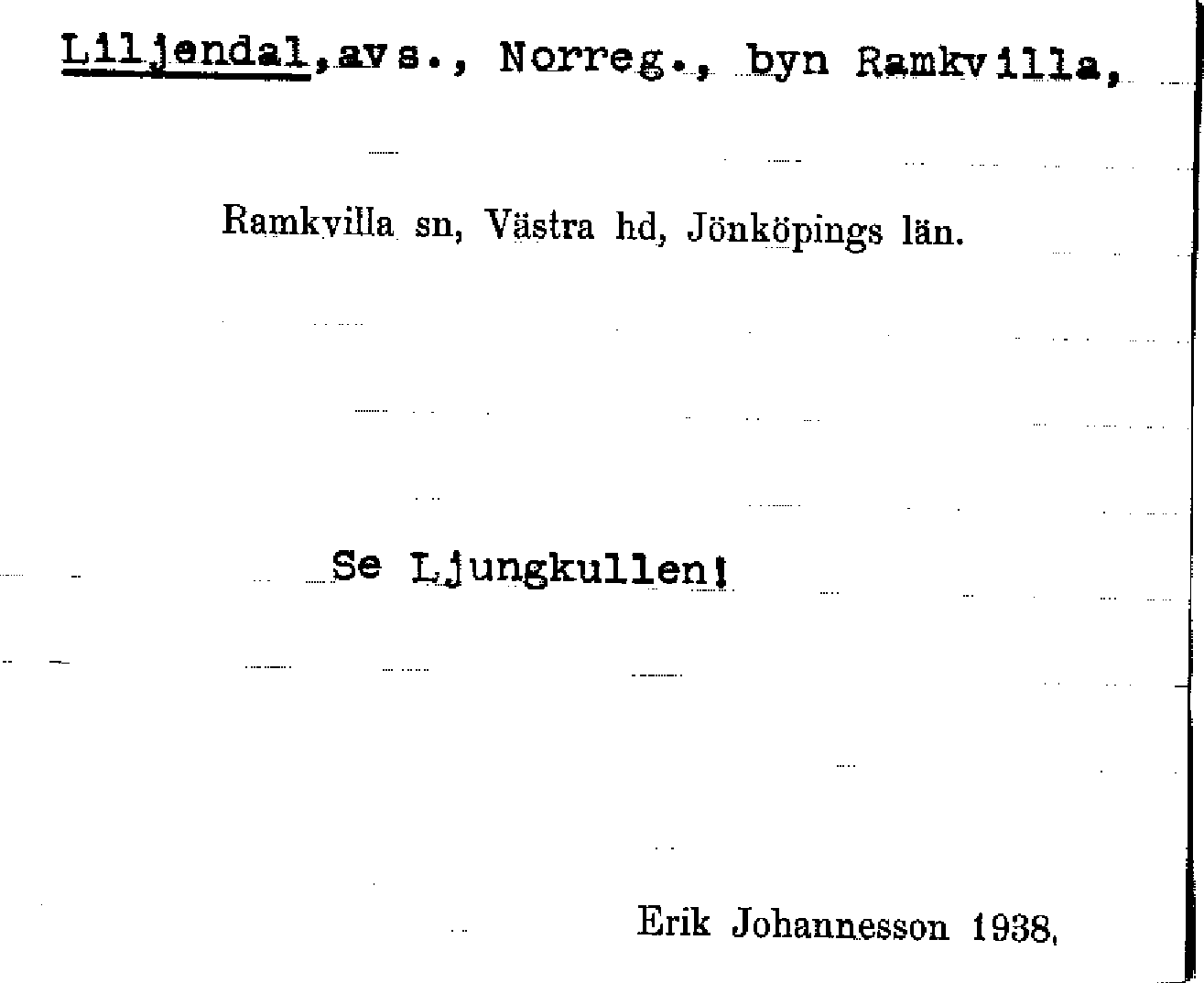 Liljendal, avs., Norreg., byn Ramkvilla,

Ramkvilla sn, Västra hd, Jönköpings län.

Se Ljungkullen!

Erik Johannesson 1938.